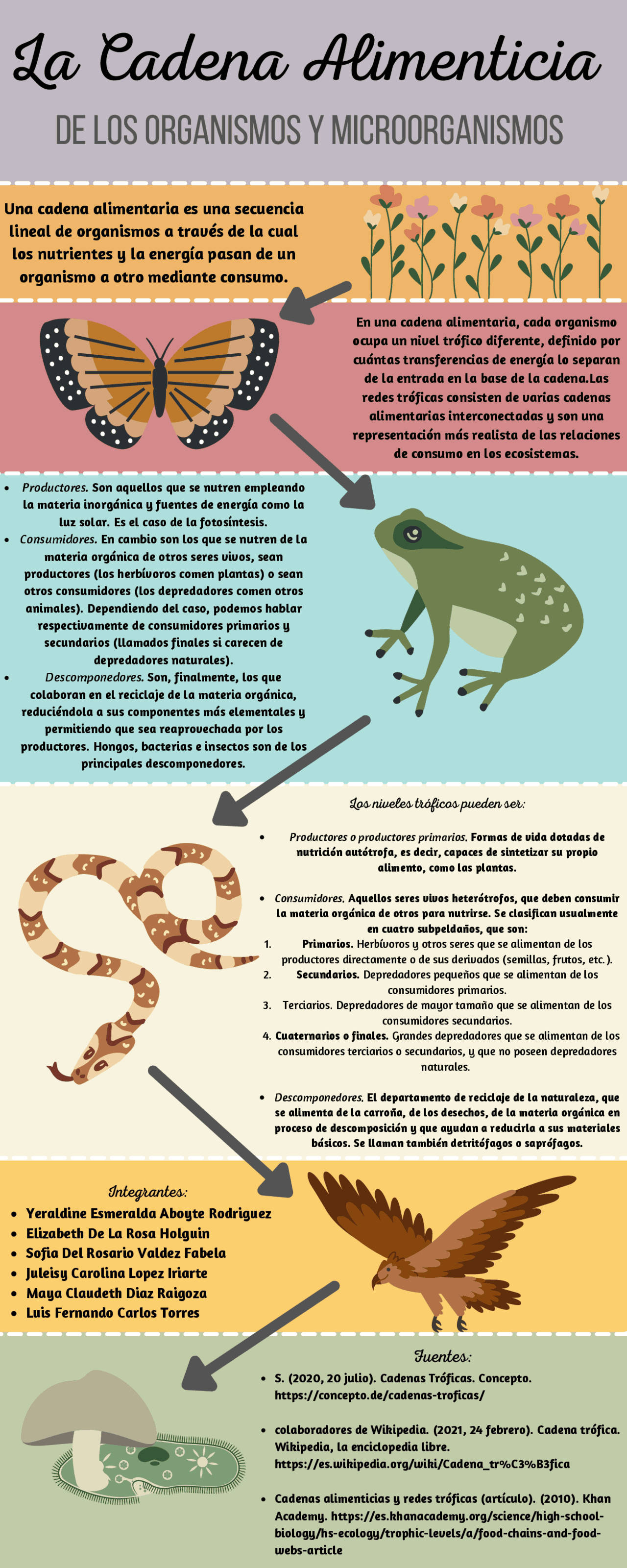 La Cadena Alimenticia

DE LOS ORGANISMOS Y MICROORGANISMOS

Una cadena alimentaria es una secuencia lineal de organismos a través de la cual los nutrientes y la energía pasan de un organismo a otro mediante consumo.

En una cadena alimentaria, cada organismo ocupa un nivel trófico diferente, definido por cuántas transferencias de energía lo separan de la entrada en la base de la cadena.Las redes tróficas consisten de varias cadenas alimentarias interconectadas y son una representación más realista de las relaciones de consumo en los ecosistemas.

- Productores. Son aquellos que se nutren empleando la materia inorgánica y fuentes de energía como la luz solar. Es el caso de la fotosíntesis.
- Consumidores. En cambio son los que se nutren de la materia orgánica de otros seres vivos, sean productores (los herbívoros comen plantas) o sean otros consumidores (los depredadores comen otros animales). Dependiendo del caso, podemos hablar respectivamente de consumidores primarios y secundarios (llamados finales si carecen de depredadores naturales).
- Descomponedores. Son, finalmente, los que colaboran en el reciclaje de la materia orgánica, reduciéndola a sus componentes más elementales y permitiendo que sea reaprovechada por los productores. Hongos, bacterias e insectos son de los principales descomponedores.

Los niveles tróficos pueden ser:

- Productores o productores primarios. Formas de vida dotadas de nutrición autótrofa, es decir, capaces de sintetizar su propio alimento, como las plantas.

- Consumidores. Aquellos seres vivos heterótrofos, que deben consumir la materia orgánica de otros para nutrirse. Se clasifican usualmente en cuatro subpeldaños, que son:
1. Primarios. Herbívoros y otros seres que se alimentan de los productores directamente o de sus derivados (semillas, frutos, etc.).
2. Secundarios. Depredadores pequeños que se alimentan de los consumidores primarios.
3. Terciarios. Depredadores de mayor tamaño que se alimentan de los consumidores secundarios.
4. Cuaternarios o finales. Grandes depredadores que se alimentan de los consumidores terciarios o secundarios, y que no poseen depredadores naturales.

- Descomponedores. El departamento de reciclaje de la naturaleza, que se alimenta de la carroña, de los desechos, de la materia orgánica en proceso de descomposición y que ayudan a reducirla a sus materiales básicos. Se llaman también detritófagos o saprófagos.

Integrantes:
- Yeraldine Esmeralda Aboyte Rodriguez
- Elizabeth De La Rosa Holguin
- Sofia Del Rosario Valdez Fabela
- Juleisy Carolina Lopez Iriarte
- Maya Claudeth Diaz Raigoza
- Luis Fernando Carlos Torres

Fuentes:
- S. (2020, 20 julio). Cadenas Tróficas. Concepto. https://concepto.de/cadenas-troficas/

- colaboradores de Wikipedia. (2021, 24 febrero). Cadena trófica. Wikipedia, la enciclopedia libre. https://es.wikipedia.org/wiki/Cadena_tr%C3%B3fica

- Cadenas alimenticias y redes tróficas (artículo). (2010). Khan Academy. https://es.khanacademy.org/science/high-school-biology/hs-ecology/trophic-levels/a/food-chains-and-food-webs-article